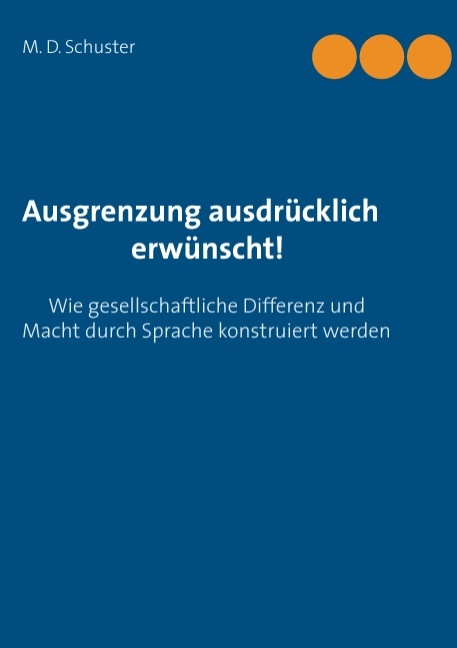 M. D. Schuster

Ausgrenzung ausdrücklich erwünscht!

Wie gesellschaftliche Differenz und Macht durch Sprache konstruiert werden